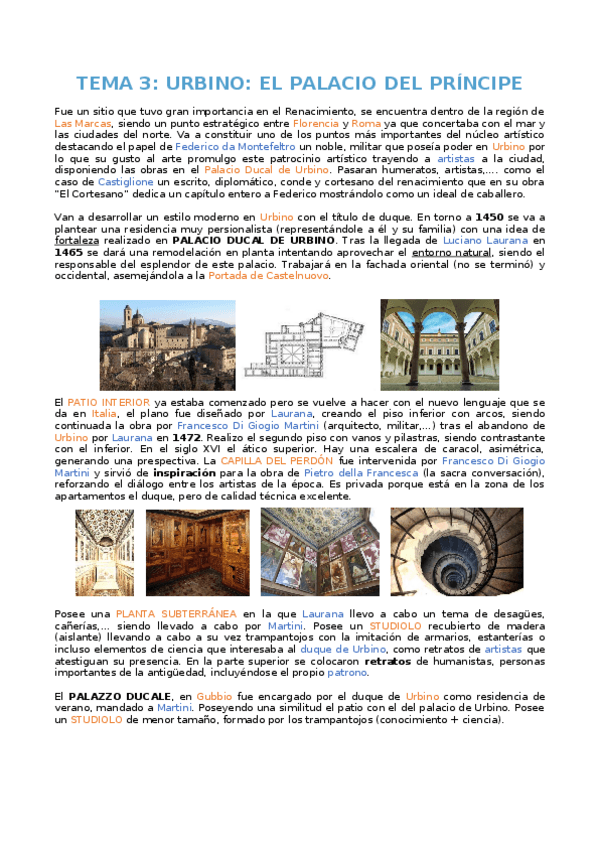 TEMA 3: URBINO: EL PALACIO DEL PRÍNCIPE

Fue un sitio que tuvo gran importancia en el Renacimiento, se encuentra dentro de la región de Las Marcas, siendo un punto estratégico entre Florencia y Roma ya que concertaba con el mar y las ciudades del norte. Va a constituir uno de los puntos más importantes del núcleo artístico destacando el papel de Federico da Montefeltro un noble, militar que poseía poder en Urbino por lo que su gusto al arte promulgo este patrocinio artístico trayendo a artistas a la ciudad, disponiendo las obras en el Palacio Ducal de Urbino. Pasaran humeratos, artistas,…. como el caso de Castiglione un escrito, diplomático, conde y cortesano del renacimiento que en su obra "El Cortesano" dedica un capítulo entero a Federico mostrándolo como un ideal de caballero.

Van a desarrollar un estilo moderno en Urbino con el título de duque. En torno a 1450 se va a plantear una residencia muy personalista (representándole a él y su familia) con una idea de fortaleza realizado en PALACIO DUCAL DE URBINO. Tras la llegada de Luciano Laurana en 1465 se dará una remodelación en planta intentando aprovechar el entorno natural, siendo el responsable del esplendor de este palacio. Trabajará en la fachada oriental (no se terminó) y occidental, asemejándola a la Portada de Castelnuovo.

El PATIO INTERIOR ya estaba comenzado pero se vuelve a hacer con el nuevo lenguaje que se da en Italia, el plano fue diseñado por Laurana, creando el piso inferior con arcos, siendo continuada la obra por Francesco Di Giogio Martini (arquitecto, militar,…) tras el abandono de Urbino por Laurana en 1472. Realizo el segundo piso con vanos y pilastras, siendo contrastante con el inferior. En el siglo XVI el ático superior. Hay una escalera de caracol, asimétrica, generando una prespectiva. La CAPILLA DEL PERDÓN fue intervenida por Francesco Di Giogio Martini y sirvió de inspiración para la obra de Pietro della Francesca (la sacra conversación), reforzando el diálogo entre los artistas de la época. Es privada porque está en la zona de los apartamentos el duque, pero de calidad técnica excelente.

Posee una PLANTA SUBTERRÁNEA en la que Laurana llevo a cabo un tema de desagües, cañerías,… siendo llevado a cabo por Martini. Posee un STUDIOLO recubierto de madera (aislante) llevando a cabo a su vez trampantojos con la imitación de armarios, estanterías o incluso elementos de ciencia que interesaba al duque de Urbino, como retratos de artistas que atestiguan su presencia. En la parte superior se colocaron retratos de humanistas, personas importantes de la antigüedad, incluyéndose el propio patrono.

El PALAZZO DUCALE, en Gubbio fue encargado por el duque de Urbino como residencia de verano, mandado a Martini. Poseyendo una similitud el patio con el del palacio de Urbino. Posee un STUDIOLO de menor tamaño, formado por los trampantojos (conocimiento + ciencia).